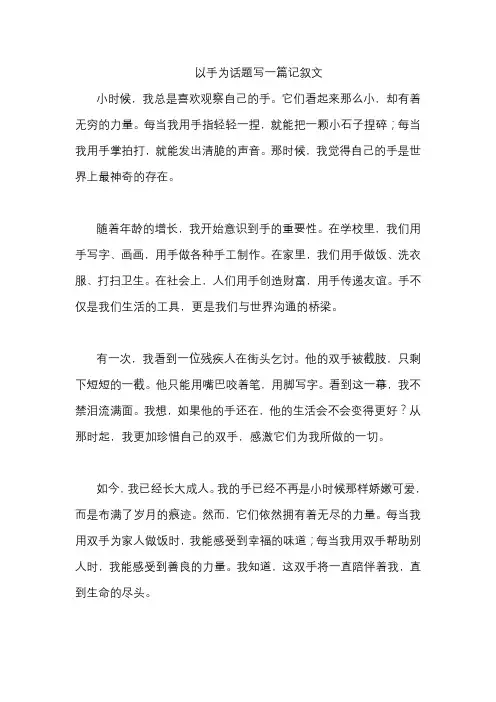 以手为话题写一篇记叙文

小时候，我总是喜欢观察自己的手。它们看起来那么小，却有着无穷的力量。每当我用手指轻轻一捏，就能把一颗小石子捏碎；每当我用手掌拍打，就能发出清脆的声音。那时候，我觉得自己的手是世界上最神奇的存在。

随着年龄的增长，我开始意识到手的重要性。在学校里，我们用手写字、画画，用手做各种手工制作。在家里，我们用手做饭、洗衣服、打扫卫生。在社会上，人们用手创造财富，用手传递友谊。手不仅是我们生活的工具，更是我们与世界沟通的桥梁。

有一次，我看到一位残疾人在街头乞讨。他的双手被截肢，只剩下短短的一截。他只能用嘴巴咬着笔，用脚写字。看到这一幕，我不禁泪流满面。我想，如果他的手还在，他的生活会不会变得更好？从那时起，我更加珍惜自己的双手，感激它们为我所做的一切。

如今，我已经长大成人。我的手已经不再是小时候那样娇嫩可爱，而是布满了岁月的痕迹。然而，它们依然拥有着无尽的力量。每当我用双手为家人做饭时，我能感受到幸福的味道；每当我用双手帮助别人时，我能感受到善良的力量。我知道，这双手将一直陪伴着我，直到生命的尽头。